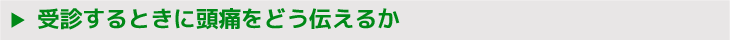 ▶ 受診するときに頭痛をどう伝えるか